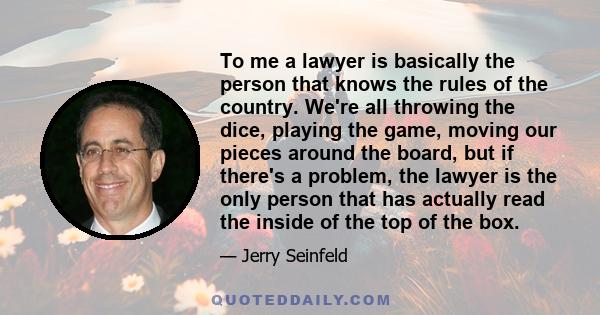 To me a lawyer is basically the person that knows the rules of the country. We're all throwing the dice, playing the game, moving our pieces around the board, but if there's a problem, the lawyer is the only person that has actually read the inside of the top of the box.

— Jerry Seinfeld

QUOTEDDAILY.COM